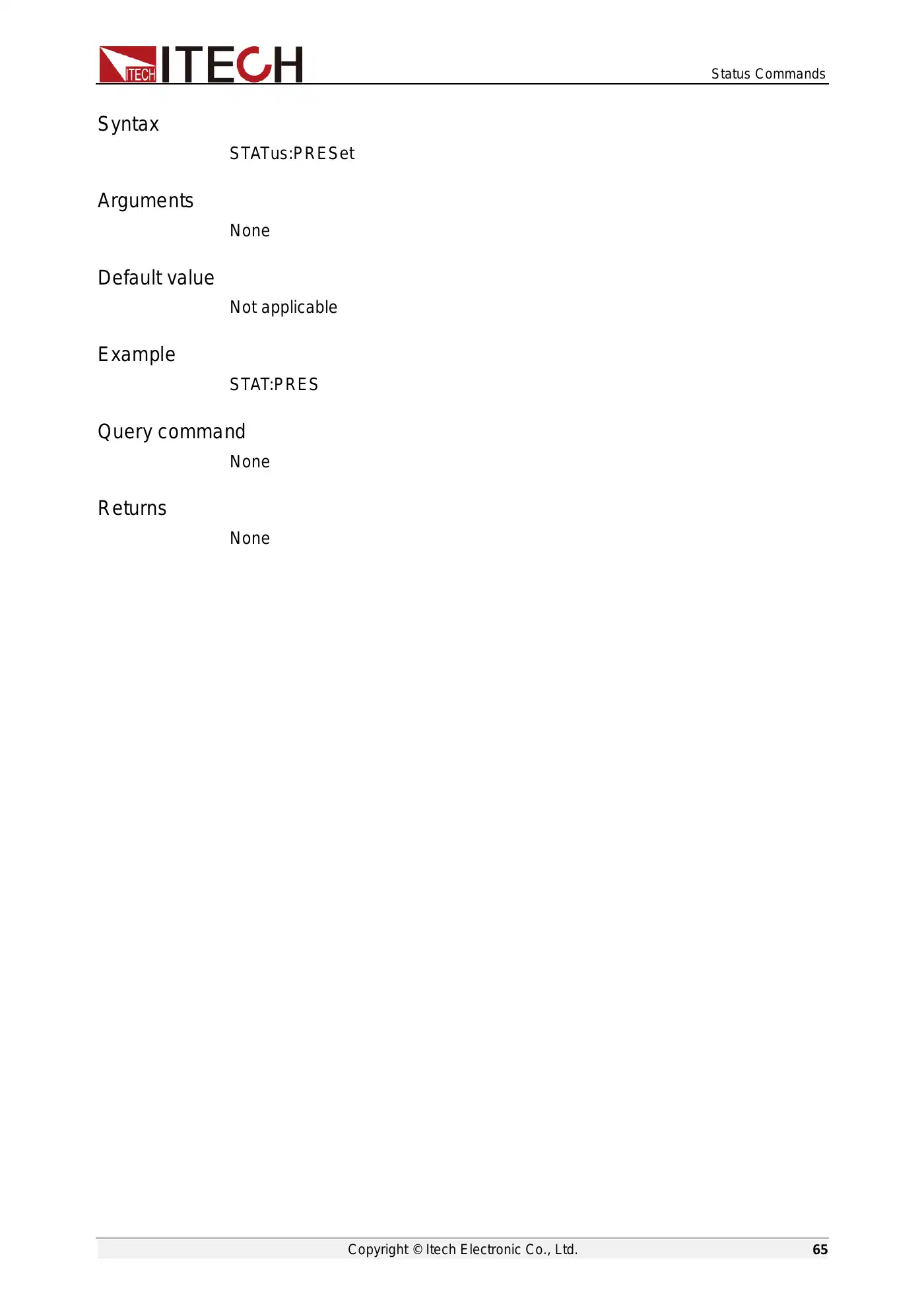 ITECH ITECH

Status Commands

Syntax

STATus:PRESet

Arguments

None

Default value

Not applicable

Example

STAT:PRES

Query command

None

Returns

None

Copyright © Itech Electronic Co., Ltd.

65